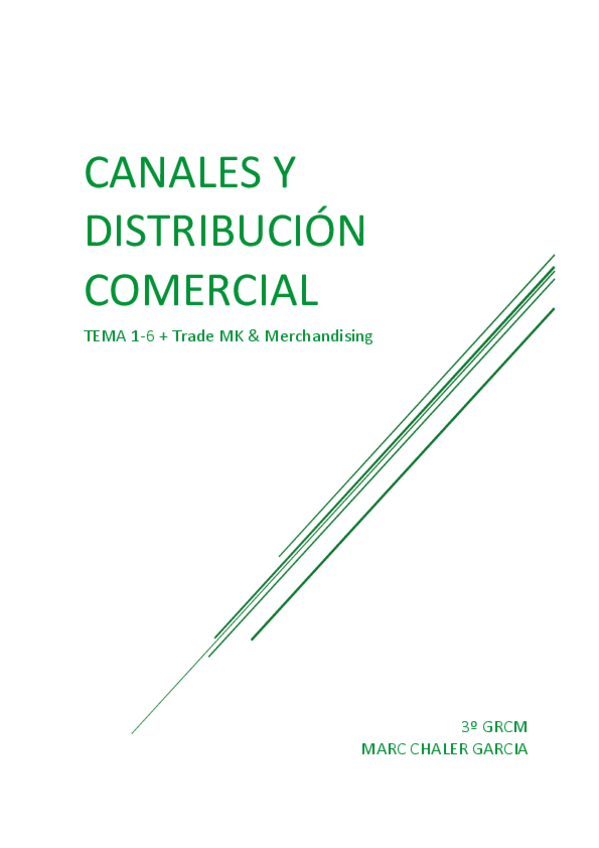 CANALES Y DISTRIBUCIÓN COMERCIAL

TEMA 1-6 + Trade MK & Merchandising

3º GRCM
MARC CHALER GARCIA